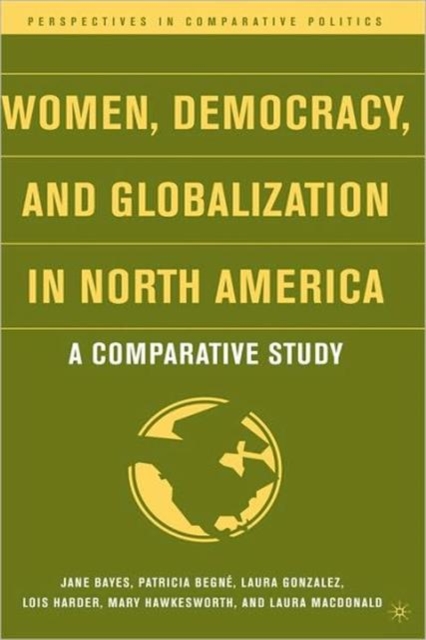 PERSPECTIVES IN COMPARATIVE POLITICS

WOMEN, DEMOCRACY, AND GLOBALIZATION IN NORTH AMERICA

A COMPARATIVE STUDY

JANE BAYES, PATRICIA BEGNÉ, LAURA GONZALEZ, LOIS HARDER, MARY HAWKESWORTH, AND LAURA MACDONALD